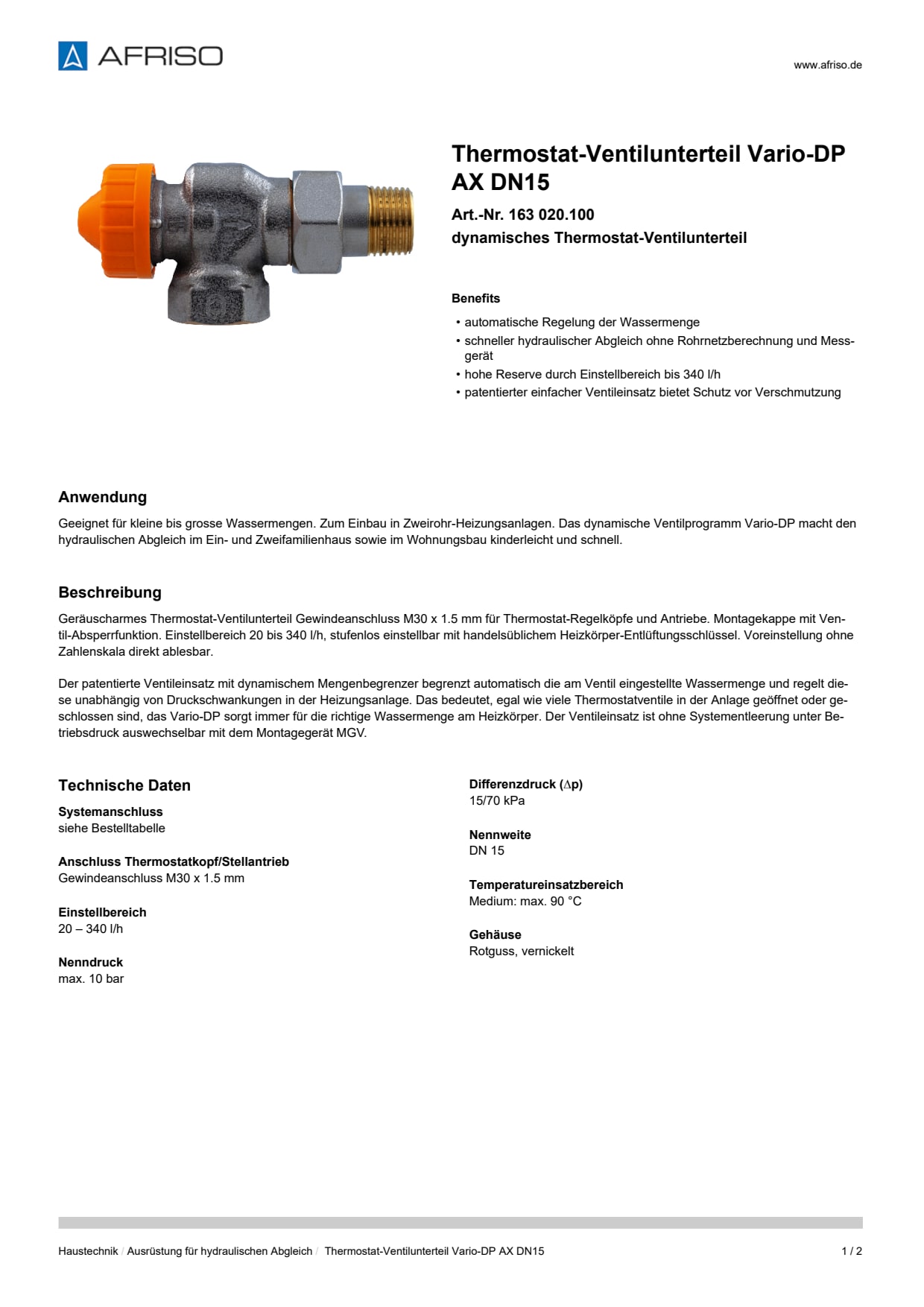 AFRISO

www.afriso.de

Thermostat-Ventilunterteil Vario-DP AX DN15

Art.-Nr. 163 020.100

dynamisches Thermostat-Ventilunterteil

Benefits

• automatische Regelung der Wassermenge
• schneller hydraulischer Abgleich ohne Rohrnetzberechnung und Messgerät
• hohe Reserve durch Einstellbereich bis 340 l/h
• patentierter einfacher Ventileinsatz bietet Schutz vor Verschmutzung

Anwendung

Geeignet für kleine bis grosse Wassermengen. Zum Einbau in Zweirohr-Heizungsanlagen. Das dynamische Ventilprogramm Vario-DP macht den hydraulischen Abgleich im Ein- und Zweifamilienhaus sowie im Wohnungsbau kinderleicht und schnell.

Beschreibung

Geräuscharmes Thermostat-Ventilunterteil Gewindeanschluss M30 x 1.5 mm für Thermostat-Regelköpfe und Antriebe. Montagekappe mit Ventil-Absperrfunktion. Einstellbereich 20 bis 340 l/h, stufenlos einstellbar mit handelsüblichem Heizkörper-Entlüftungsschlüssel. Voreinstellung ohne Zahlenskala direkt ablesbar.

Der patentierte Ventileinsatz mit dynamischem Mengenbegrenzer begrenzt automatisch die am Ventil eingestellte Wassermenge und regelt diese unabhängig von Druckschwankungen in der Heizungsanlage. Das bedeutet, egal wie viele Thermostatventile in der Anlage geöffnet oder geschlossen sind, das Vario-DP sorgt immer für die richtige Wassermenge am Heizkörper. Der Ventileinsatz ist ohne Systementleerung unter Betriebsdruck auswechselbar mit dem Montagegerät MGV.

Technische Daten

Systemanschluss
siehe Bestelltabelle

Anschluss Thermostatkopf/Stellantrieb
Gewindeanschluss M30 x 1.5 mm

Einstellbereich
20 – 340 l/h

Nenndruck
max. 10 bar

Differenzdruck ($\Delta$p)
15/70 kPa

Nennweite
DN 15

Temperatureinsatzbereich
Medium: max. 90 °C

Gehäuse
Rotguss, vernickelt

Haustechnik / Ausrüstung für hydraulischen Abgleich / Thermostat-Ventilunterteil Vario-DP AX DN15

1 / 2